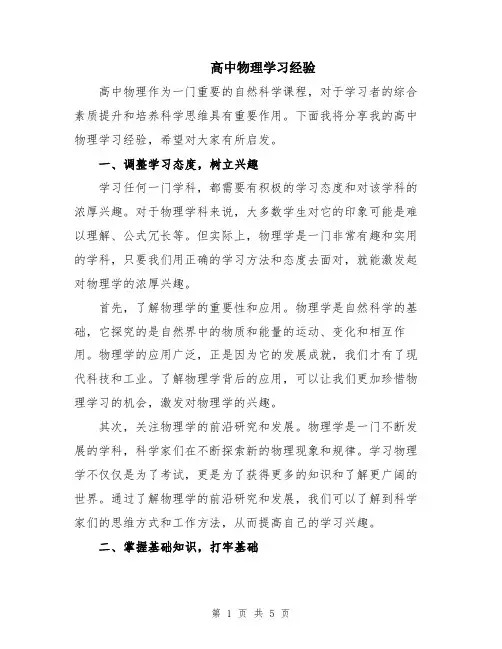 高中物理学习经验

高中物理作为一门重要的自然科学课程，对于学习者的综合素质提升和培养科学思维具有重要作用。下面我将分享我的高中物理学习经验，希望对大家有所启发。

一、调整学习态度，树立兴趣

学习任何一门学科，都需要有积极的学习态度和对该学科的浓厚兴趣。对于物理学科来说，大多数学生对它的印象可能是难以理解、公式冗长等。但实际上，物理学是一门非常有趣和实用的学科，只要我们用正确的学习方法和态度去面对，就能激发起对物理学的浓厚兴趣。

首先，了解物理学的重要性和应用。物理学是自然科学的基础，它探究的是自然界中的物质和能量的运动、变化和相互作用。物理学的应用广泛，正是因为它的发展成就，我们才有了现代科技和工业。了解物理学背后的应用，可以让我们更加珍惜物理学习的机会，激发对物理学的兴趣。

其次，关注物理学的前沿研究和发展。物理学是一门不断发展的学科，科学家们在不断探索新的物理现象和规律。学习物理学不仅仅是为了考试，更是为了获得更多的知识和了解更广阔的世界。通过了解物理学的前沿研究和发展，我们可以了解到科学家们的思维方式和工作方法，从而提高自己的学习兴趣。

二、掌握基础知识，打牢基础

第 1 页 共 5 页